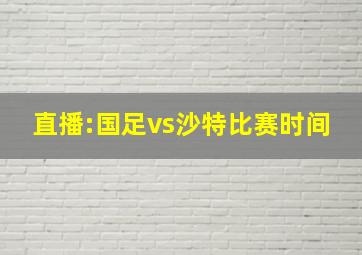 直播:国足vs沙特比赛时间